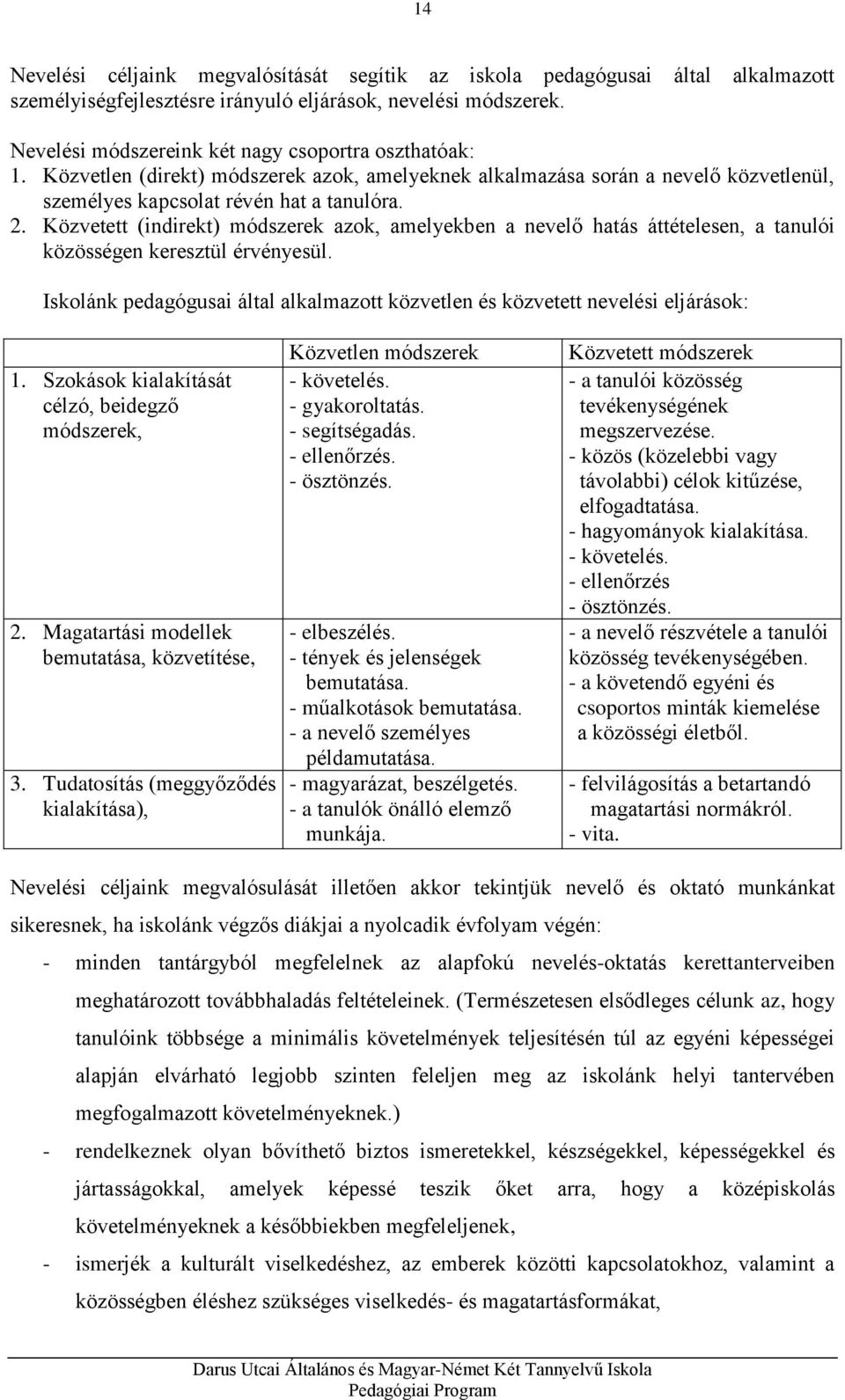 14

Nevelési céljaink megvalósítását segítik az iskola pedagógusai által alkalmazott személyiségfejlesztésre irányuló eljárások, nevelési módszerek.

Nevelési módszereink két nagy csoportra oszthatóak:
1. Közvetlen (direkt) módszerek azok, amelyeknek alkalmazása során a nevelő közvetlenül, személyes kapcsolat révén hat a tanulóra.
2. Közvetett (indirekt) módszerek azok, amelyekben a nevelő hatás áttételesen, a tanulói közösségen keresztül érvényesül.

Iskolánk pedagógusai által alkalmazott közvetlen és közvetett nevelési eljárások:

| | Közvetlen módszerek | Közvetett módszerek |
|---|---|---|
| 1. Szokások kialakítását célzó, beidegző módszerek, | - követelés. - gyakoroltatás. - segítségadás. - ellenőrzés. - ösztönzés. | - a tanulói közösség tevékenységének megszervezése. - közös (közelebbi vagy távolabbi) célok kitűzése, elfogadtatása. - hagyományok kialakítása. - követelés. - ellenőrzés - ösztönzés. |
| 2. Magatartási modellek bemutatása, közvetítése, | - elbeszélés. - tények és jelenségek bemutatása. - műalkotások bemutatása. - a nevelő személyes példamutatása. | - a nevelő részvétele a tanulói közösség tevékenységében. - a követendő egyéni és csoportos minták kiemelése a közösségi életből. |
| 3. Tudatosítás (meggyőződés kialakítása), | - magyarázat, beszélgetés. - a tanulók önálló elemző munkája. | - felvilágosítás a betartandó magatartási normákról. - vita. |

Nevelési céljaink megvalósulását illetően akkor tekintjük nevelő és oktató munkánkat sikeresnek, ha iskolánk végzős diákjai a nyolcadik évfolyam végén:
- minden tantárgyból megfelelnek az alapfokú nevelés-oktatás kerettanterveiben meghatározott továbbhaladás feltételeinek. (Természetesen elsődleges célunk az, hogy tanulóink többsége a minimális követelmények teljesítésén túl az egyéni képességei alapján elvárható legjobb szinten feleljen meg az iskolánk helyi tantervében megfogalmazott követelményeknek.)
- rendelkeznek olyan bővíthető biztos ismeretekkel, készségekkel, képességekkel és jártasságokkal, amelyek képessé teszik őket arra, hogy a középiskolás követelményeknek a későbbiekben megfeleljenek,
- ismerjék a kulturált viselkedéshez, az emberek közötti kapcsolatokhoz, valamint a közösségben éléshez szükséges viselkedés- és magatartásformákat,

Darus Utcai Általános és Magyar-Német Két Tannyelvű Iskola
Pedagógiai Program